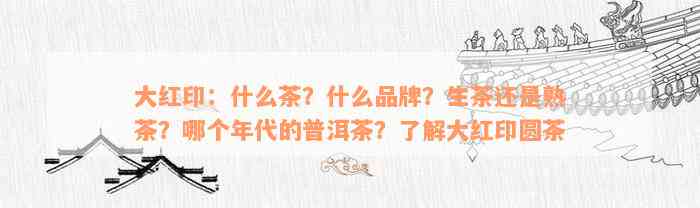 大红印：什么茶？什么品牌？生茶还是熟茶？哪个年代的普洱茶？了解大红印圆茶